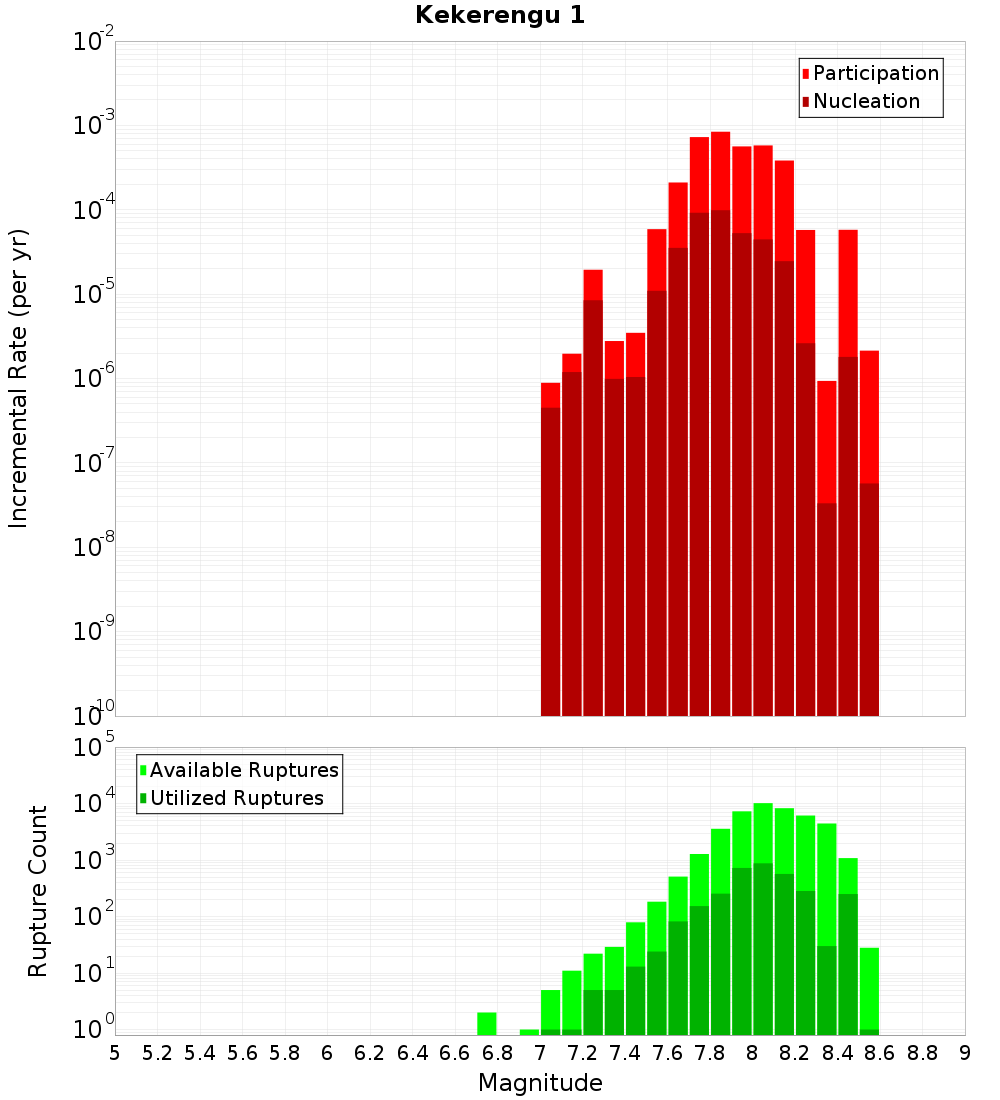 Kekerengu 1

Participation
Nucleation

Incremental Rate (per yr)

$10^{-2}$
$10^{-3}$
$10^{-4}$
$10^{-5}$
$10^{-6}$
$10^{-7}$
$10^{-8}$
$10^{-9}$
$10^{-10}$

Available Ruptures
Utilized Ruptures

Rupture Count

$10^{5}$
$10^{4}$
$10^{3}$
$10^{2}$
$10^{1}$
$10^{0}$

5 5.2 5.4 5.6 5.8 6 6.2 6.4 6.6 6.8 7 7.2 7.4 7.6 7.8 8 8.2 8.4 8.6 8.8 9

Magnitude